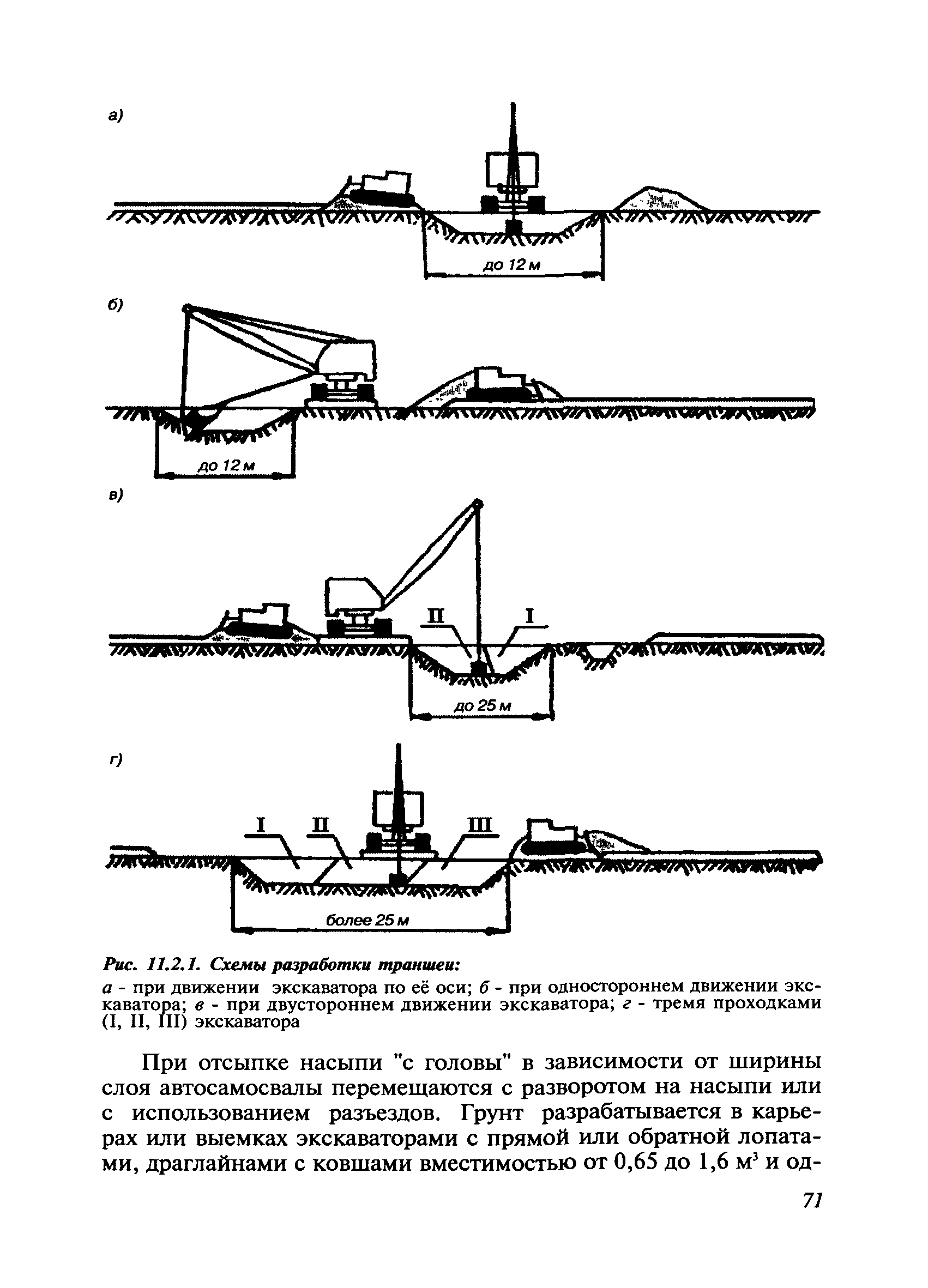 а)

до 12 м

б)

до 12 м

в)

II

I

до 25 м

г)

I

II

III

более 25 м

Рис. 11.2.1. Схемы разработки траншеи:

а - при движении экскаватора по её оси; б - при одностороннем движении экскаватора; в - при двустороннем движении экскаватора; г - тремя проходками (I, II, III) экскаватора

При отсыпке насыпи "с головы" в зависимости от ширины слоя автосамосвалы перемещаются с разворотом на насыпи или с использованием разъездов. Грунт разрабатывается в карьерах или выемках экскаваторами с прямой или обратной лопатами, драглайнами с ковшами вместимостью от 0,65 до 1,6 $м^3$ и од-

71